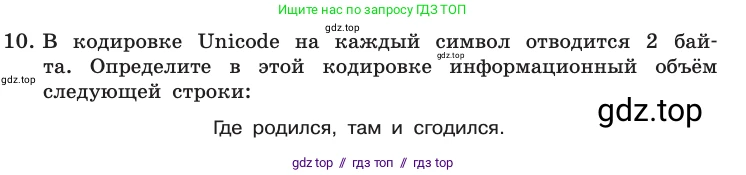 Ищите нас по запросу ГДЗ ТОП

gdz.top

10. В кодировке Unicode на каждый символ отводится 2 байта. Определите в этой кодировке информационный объём следующей строки:

gdz.top

gdz.top

gdz.top

Где родился, там и сгодился.

gdz top // гдз топ // гдз top